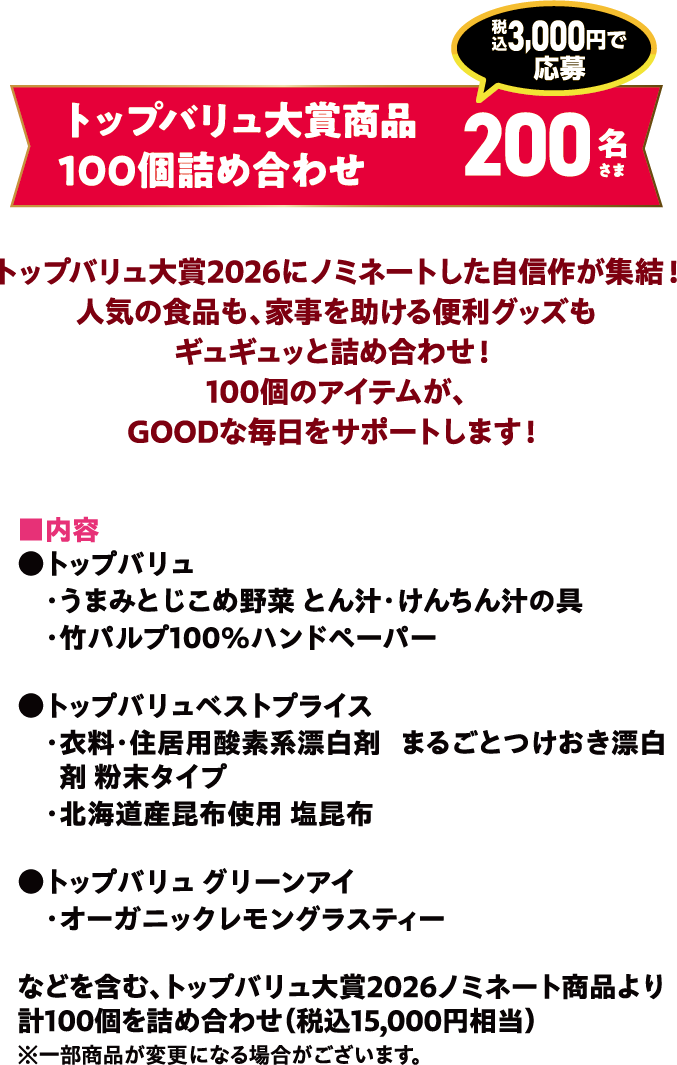 税込3,000円で応募

トップバリュ大賞商品
100個詰め合わせ

200名さま

トップバリュ大賞2026にノミネートした自信作が集結！
人気の食品も、家事を助ける便利グッズも
ギュギュッと詰め合わせ！
100個のアイテムが、
GOODな毎日をサポートします！

■内容
●トップバリュ
・うまみとじこめ野菜 とん汁・けんちん汁の具
・竹パルプ100％ハンドペーパー

●トップバリュベストプライス
・衣料・住居用酸素系漂白剤 まるごとつけおき漂白剤 粉末タイプ
・北海道産昆布使用 塩昆布

●トップバリュ グリーンアイ
・オーガニックレモングラスティー

などを含む、トップバリュ大賞2026ノミネート商品より計100個を詰め合わせ（税込15,000円相当）
※一部商品が変更になる場合がございます。